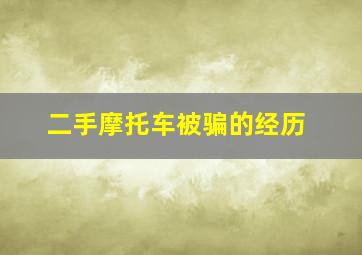 二手摩托车被骗的经历